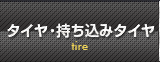 タイヤ・持ち込みタイヤ
tire